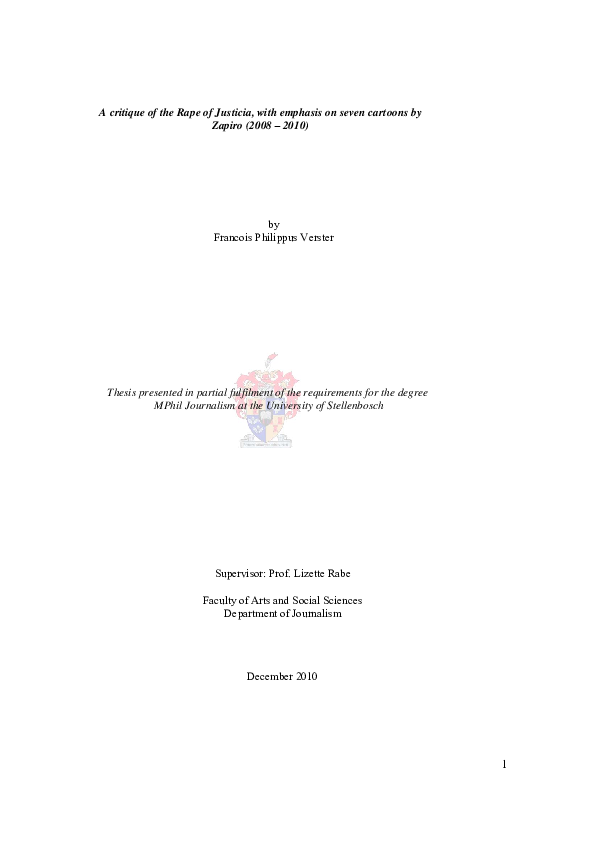 A critique of the Rape of Justicia, with emphasis on seven cartoons by Zapiro (2008 – 2010)

by
Francois Philippus Verster

Thesis presented in partial fulfilment of the requirements for the degree MPhil Journalism at the University of Stellenbosch

Supervisor: Prof. Lizette Rabe

Faculty of Arts and Social Sciences
Department of Journalism

December 2010

1